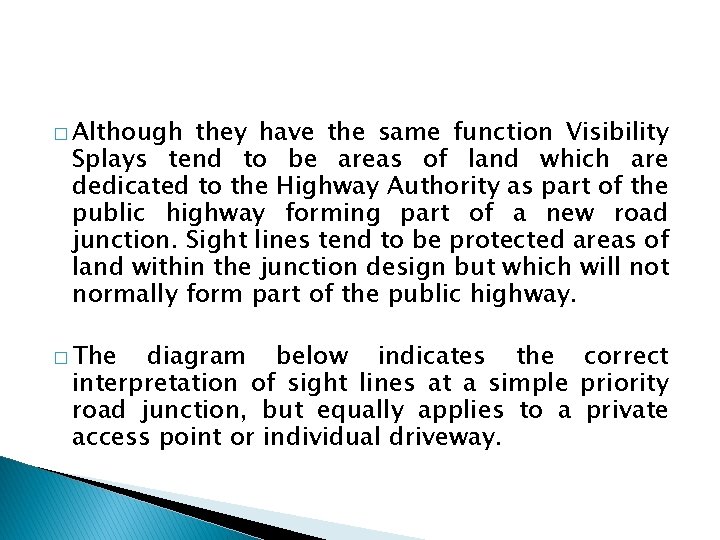 □ Although they have the same function Visibility Splays tend to be areas of land which are dedicated to the Highway Authority as part of the public highway forming part of a new road junction. Sight lines tend to be protected areas of land within the junction design but which will not normally form part of the public highway.

□ The diagram below indicates the correct interpretation of sight lines at a simple priority road junction, but equally applies to a private access point or individual driveway.